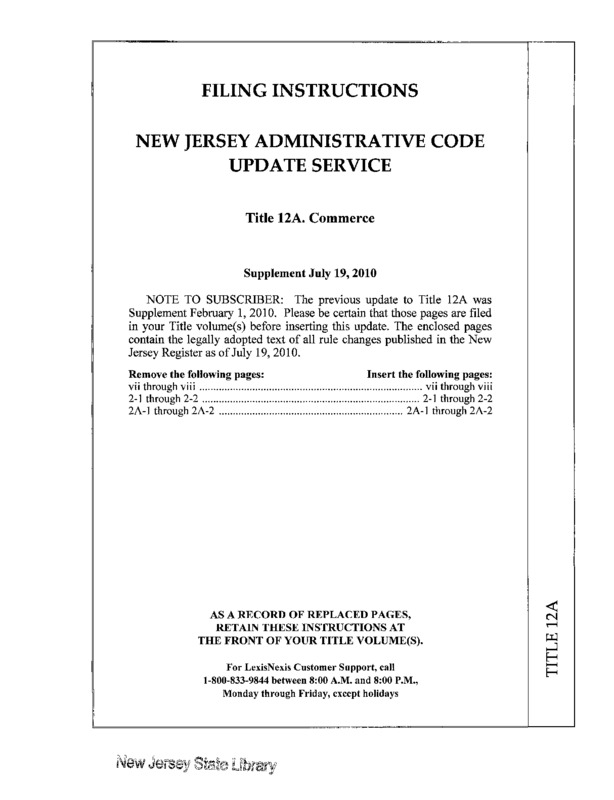 FILING INSTRUCTIONS

NEW JERSEY ADMINISTRATIVE CODE UPDATE SERVICE

Title 12A. Commerce

Supplement July 19, 2010

NOTE TO SUBSCRIBER: The previous update to Title 12A was Supplement February 1, 2010. Please be certain that those pages are filed in your Title volume(s) before inserting this update. The enclosed pages contain the legally adopted text of all rule changes published in the New Jersey Register as of July 19, 2010.

| Remove the following pages: | Insert the following pages: |
|---|---|
| vii through viii | vii through viii |
| 2-1 through 2-2 | 2-1 through 2-2 |
| 2A-1 through 2A-2 | 2A-1 through 2A-2 |

AS A RECORD OF REPLACED PAGES, RETAIN THESE INSTRUCTIONS AT THE FRONT OF YOUR TITLE VOLUME(S).

For LexisNexis Customer Support, call 1-800-833-9844 between 8:00 A.M. and 8:00 P.M., Monday through Friday, except holidays

TITLE 12A

New Jersey State Library